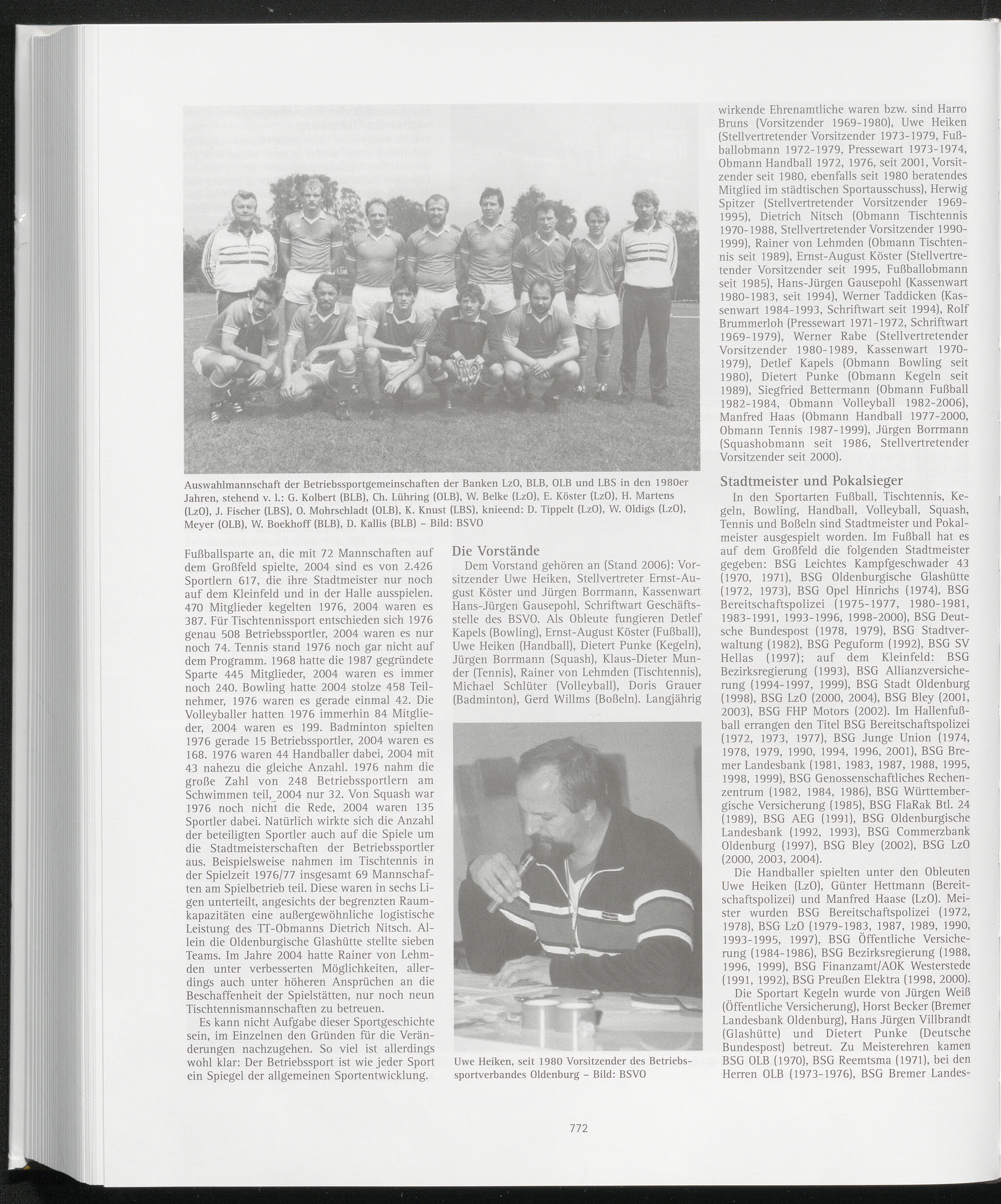 Auswahlmannschaft der Betriebssportgemeinschaften der Banken LzO, BLB, OLB und LBS in den 1980er Jahren, stehend v. l.: G. Kolbert (BLB), Ch. Lühring (OLB), W. Belke (LzO), E. Köster (LzO), H. Martens (LzO), J. Fischer (LBS), O. Mohrschladt (OLB), K. Knust (LBS), knieend: D. Tippelt (LzO), W. Oldigs (LzO), Meyer (OLB), W. Boekhoff (BLB), D. Kallis (BLB) – Bild: BSVO

Fußballsparte an, die mit 72 Mannschaften auf dem Großfeld spielte, 2004 sind es von 2.426 Sportlern 617, die ihre Stadtmeister nur noch auf dem Kleinfeld und in der Halle ausspielen. 470 Mitglieder kegelten 1976, 2004 waren es 387. Für Tischtennissport entschieden sich 1976 genau 508 Betriebssportler, 2004 waren es nur noch 74. Tennis stand 1976 noch gar nicht auf dem Programm. 1968 hatte die 1987 gegründete Sparte 445 Mitglieder, 2004 waren es immer noch 240. Bowling hatte 2004 stolze 458 Teilnehmer, 1976 waren es gerade einmal 42. Die Volleyballer hatten 1976 immerhin 84 Mitglieder, 2004 waren es 199. Badminton spielten 1976 gerade 15 Betriebssportler, 2004 waren es 168. 1976 waren 44 Handballer dabei, 2004 mit 43 nahezu die gleiche Anzahl. 1976 nahm die große Zahl von 248 Betriebssportlern am Schwimmen teil, 2004 nur 32. Von Squash war 1976 noch nicht die Rede, 2004 waren 135 Sportler dabei. Natürlich wirkte sich die Anzahl der beteiligten Sportler auch auf die Spiele um die Stadtmeisterschaften der Betriebssportler aus. Beispielsweise nahmen im Tischtennis in der Spielzeit 1976/77 insgesamt 69 Mannschaften am Spielbetrieb teil. Diese waren in sechs Ligen unterteilt, angesichts der begrenzten Raumkapazitäten eine außergewöhnliche logistische Leistung des TT-Obmanns Dietrich Nitsch. Allein die Oldenburgische Glashütte stellte sieben Teams. Im Jahre 2004 hatte Rainer von Lehmden unter verbesserten Möglichkeiten, allerdings auch unter höheren Ansprüchen an die Beschaffenheit der Spielstätten, nur noch neun Tischtennismannschaften zu betreuen.

Es kann nicht Aufgabe dieser Sportgeschichte sein, im Einzelnen den Gründen für die Veränderungen nachzugehen. So viel ist allerdings wohl klar: Der Betriebssport ist wie jeder Sport ein Spiegel der allgemeinen Sportentwicklung.

Die Vorstände

Dem Vorstand gehören an (Stand 2006): Vorsitzender Uwe Heiken, Stellvertreter Ernst-August Köster und Jürgen Borrmann, Kassenwart Hans-Jürgen Gausepohl, Schriftwart Geschäftsstelle des BSVO. Als Obleute fungieren Detlef Kapels (Bowling), Ernst-August Köster (Fußball), Uwe Heiken (Handball), Dietert Punke (Kegeln), Jürgen Borrmann (Squash), Klaus-Dieter Munder (Tennis), Rainer von Lehmden (Tischtennis), Michael Schlüter (Volleyball), Doris Grauer (Badminton), Gerd Willms (Boßeln). Langjährig

Uwe Heiken, seit 1980 Vorsitzender des Betriebssportverbandes Oldenburg – Bild: BSVO

wirkende Ehrenamtliche waren bzw. sind Harro Bruns (Vorsitzender 1969-1980), Uwe Heiken (Stellvertretender Vorsitzender 1973-1979, Fußballobmann 1972-1979, Pressewart 1973-1974, Obmann Handball 1972, 1976, seit 2001, Vorsitzender seit 1980, ebenfalls seit 1980 beratendes Mitglied im städtischen Sportausschuss), Herwig Spitzer (Stellvertretender Vorsitzender 1969-1995), Dietrich Nitsch (Obmann Tischtennis 1970-1988, Stellvertretender Vorsitzender 1990-1999), Rainer von Lehmden (Obmann Tischtennis seit 1989), Ernst-August Köster (Stellvertretender Vorsitzender seit 1995, Fußballobmann seit 1985), Hans-Jürgen Gausepohl (Kassenwart 1980-1983, seit 1994), Werner Taddicken (Kassenwart 1984-1993, Schriftwart seit 1994), Rolf Brummerloh (Pressewart 1971-1972, Schriftwart 1969-1979), Werner Rabe (Stellvertretender Vorsitzender 1980-1989, Kassenwart 1970-1979), Detlef Kapels (Obmann Bowling seit 1980), Dietert Punke (Obmann Kegeln seit 1989), Siegfried Bettermann (Obmann Fußball 1982-1984, Obmann Volleyball 1982-2006), Manfred Haas (Obmann Handball 1977-2000, Obmann Tennis 1987-1999), Jürgen Borrmann (Squashobmann seit 1986, Stellvertretender Vorsitzender seit 2000).

Stadtmeister und Pokalsieger

In den Sportarten Fußball, Tischtennis, Kegeln, Bowling, Handball, Volleyball, Squash, Tennis und Boßeln sind Stadtmeister und Pokalmeister ausgespielt worden. Im Fußball hat es auf dem Großfeld die folgenden Stadtmeister gegeben: BSG Leichtes Kampfgeschwader 43 (1970, 1971), BSG Oldenburgische Glashütte (1972, 1973), BSG Opel Hinrichs (1974), BSG Bereitschaftspolizei (1975-1977, 1980-1981, 1983-1991, 1993-1996, 1998-2000), BSG Deutsche Bundespost (1978, 1979), BSG Stadtverwaltung (1982), BSG Peguform (1992), BSG SV Hellas (1997); auf dem Kleinfeld: BSG Bezirksregierung (1993), BSG Allianzversicherung (1994-1997, 1999), BSG Stadt Oldenburg (1998), BSG LzO (2000, 2004), BSG Bley (2001, 2003), BSG FHP Motors (2002). Im Hallenfußball errangen den Titel BSG Bereitschaftspolizei (1972, 1973, 1977), BSG Junge Union (1974, 1978, 1979, 1990, 1994, 1996, 2001), BSG Bremer Landesbank (1981, 1983, 1987, 1988, 1995, 1998, 1999), BSG Genossenschaftliches Rechenzentrum (1982, 1984, 1986), BSG Württembergische Versicherung (1985), BSG FlaRak Btl. 24 (1989), BSG AEG (1991), BSG Oldenburgische Landesbank (1992, 1993), BSG Commerzbank Oldenburg (1997), BSG Bley (2002), BSG LzO (2000, 2003, 2004).

Die Handballer spielten unter den Obleuten Uwe Heiken (LzO), Günter Hettmann (Bereitschaftspolizei) und Manfred Haase (LzO). Meister wurden BSG Bereitschaftspolizei (1972, 1978), BSG LzO (1979-1983, 1987, 1989, 1990, 1993-1995, 1997), BSG Öffentliche Versicherung (1984-1986), BSG Bezirksregierung (1988, 1996, 1999), BSG Finanzamt/AOK Westerstede (1991, 1992), BSG Preußen Elektra (1998, 2000).

Die Sportart Kegeln wurde von Jürgen Weiß (Öffentliche Versicherung), Horst Becker (Bremer Landesbank Oldenburg), Hans Jürgen Villbrandt (Glashütte) und Dietert Punke (Deutsche Bundespost) betreut. Zu Meisterehren kamen BSG OLB (1970), BSG Reemtsma (1971), bei den Herren OLB (1973-1976), BSG Bremer Landes-

772